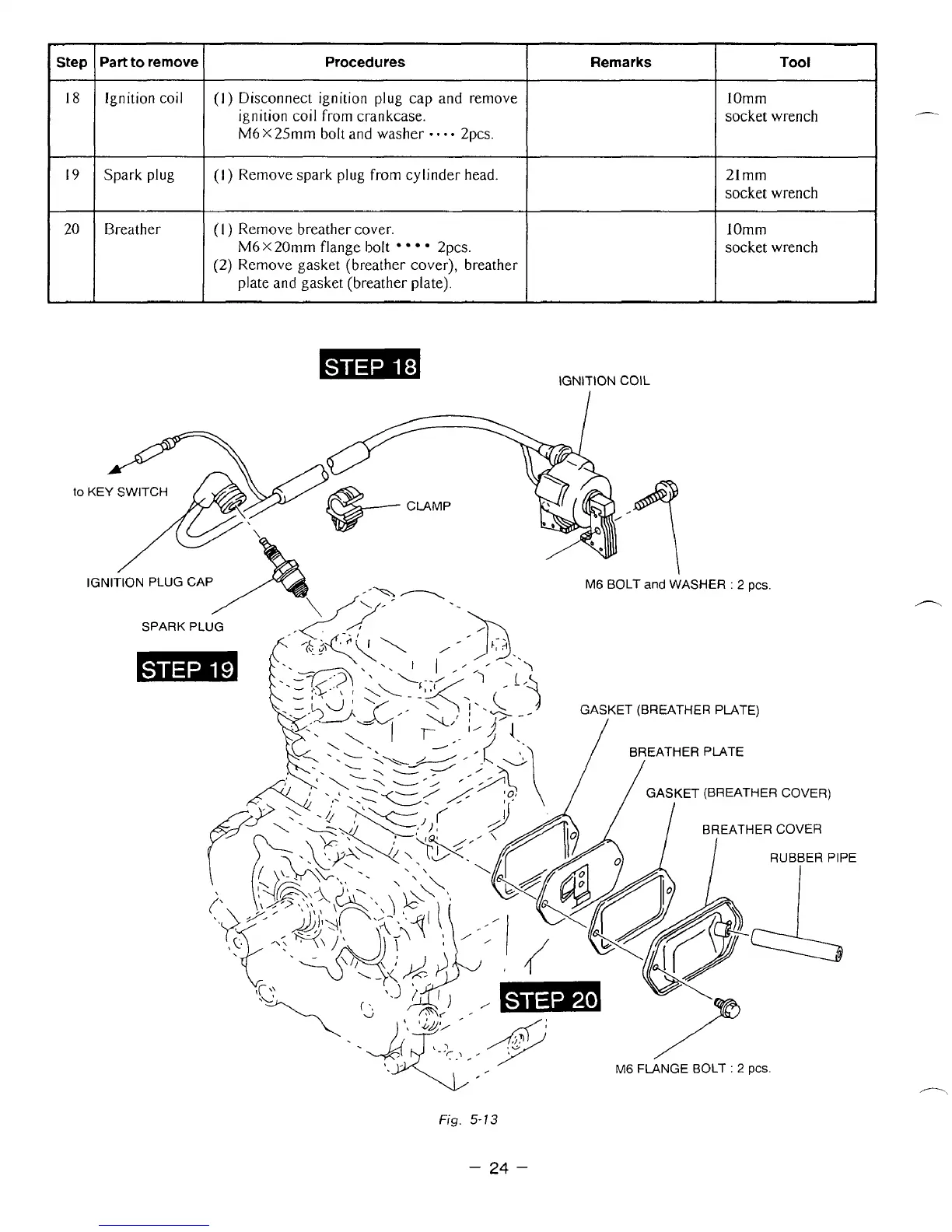 | Step | Part to remove | Procedures | Remarks | Tool |
|---|---|---|---|---|
| 18 | Ignition coil | (1) Disconnect ignition plug cap and remove ignition coil from crankcase. M6×25mm bolt and washer •••• 2pcs. | | 10mm socket wrench |
| 19 | Spark plug | (1) Remove spark plug from cylinder head. | | 21mm socket wrench |
| 20 | Breather | (1) Remove breather cover. M6×20mm flange bolt •••• 2pcs. (2) Remove gasket (breather cover), breather plate and gasket (breather plate). | | 10mm socket wrench |

STEP 18

IGNITION COIL

to KEY SWITCH

CLAMP

IGNITION PLUG CAP

M6 BOLT and WASHER : 2 pcs.

SPARK PLUG

STEP 19

GASKET (BREATHER PLATE)

BREATHER PLATE

GASKET (BREATHER COVER)

BREATHER COVER

RUBBER PIPE

STEP 20

M6 FLANGE BOLT : 2 pcs.

Fig. 5-13

– 24 –